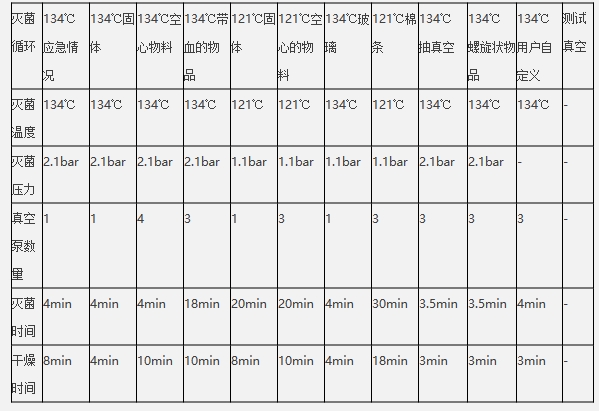 | 灭菌循环 | 134℃应急情况 | 134℃固体 | 134℃空心物料 | 134℃带血的物品 | 121℃固体 | 121℃空心的物料 | 134℃玻璃 | 121℃棉条 | 134℃抽真空 | 134℃螺旋状物品 | 134℃用户自定义 | 测试真空 |
|---|---|---|---|---|---|---|---|---|---|---|---|---|
| 灭菌温度 | 134℃ | 134℃ | 134℃ | 134℃ | 121℃ | 121℃ | 134℃ | 121℃ | 134℃ | 134℃ | 134℃ | - |
| 灭菌压力 | 2.1bar | 2.1bar | 2.1bar | 2.1bar | 1.1bar | 1.1bar | 1.1bar | 1.1bar | 2.1bar | 2.1bar | - | - |
| 真空泵数量 | 1 | 1 | 4 | 3 | 1 | 3 | 1 | 3 | 3 | 3 | 3 | - |
| 灭菌时间 | 4min | 4min | 4min | 18min | 20min | 20min | 4min | 30min | 3.5min | 3.5min | 4min | - |
| 干燥时间 | 8min | 4min | 10min | 10min | 8min | 10min | 4min | 18min | 3min | 3min | 3min | - |